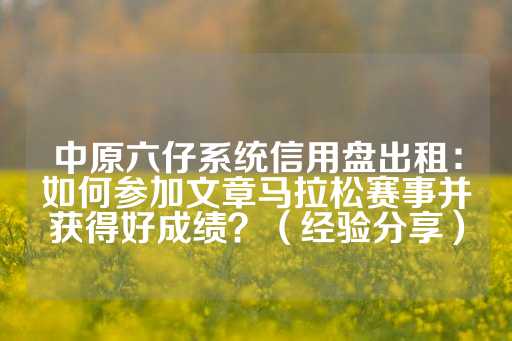 中原六仔系统信用盘出租：如何参加文章马拉松赛事并获得好成绩？（经验分享）